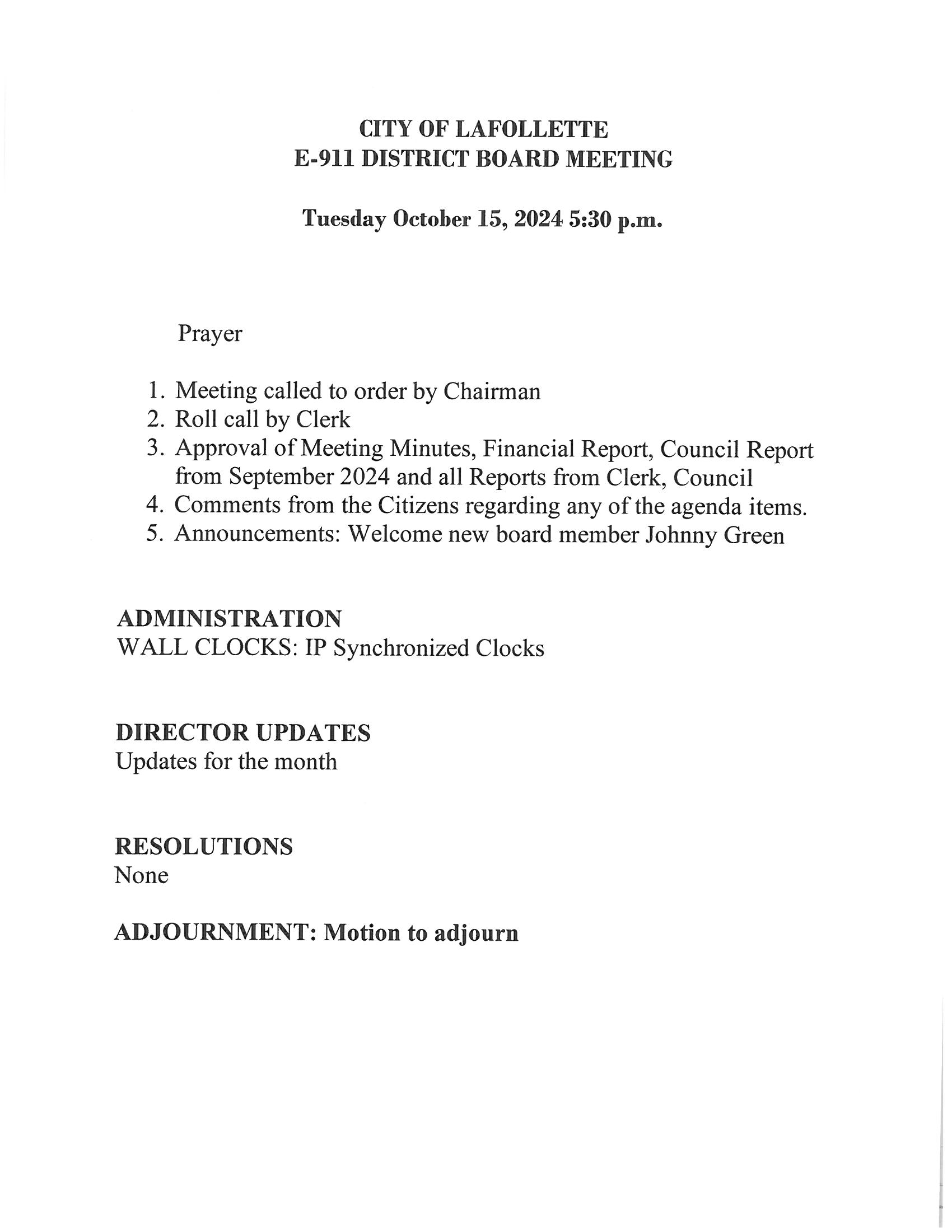 CITY OF LAFOLLETTE
E-911 DISTRICT BOARD MEETING

Tuesday October 15, 2024 5:30 p.m.

Prayer

1. Meeting called to order by Chairman
2. Roll call by Clerk
3. Approval of Meeting Minutes, Financial Report, Council Report from September 2024 and all Reports from Clerk, Council
4. Comments from the Citizens regarding any of the agenda items.
5. Announcements: Welcome new board member Johnny Green

ADMINISTRATION
WALL CLOCKS: IP Synchronized Clocks

DIRECTOR UPDATES
Updates for the month

RESOLUTIONS
None

ADJOURNMENT: Motion to adjourn